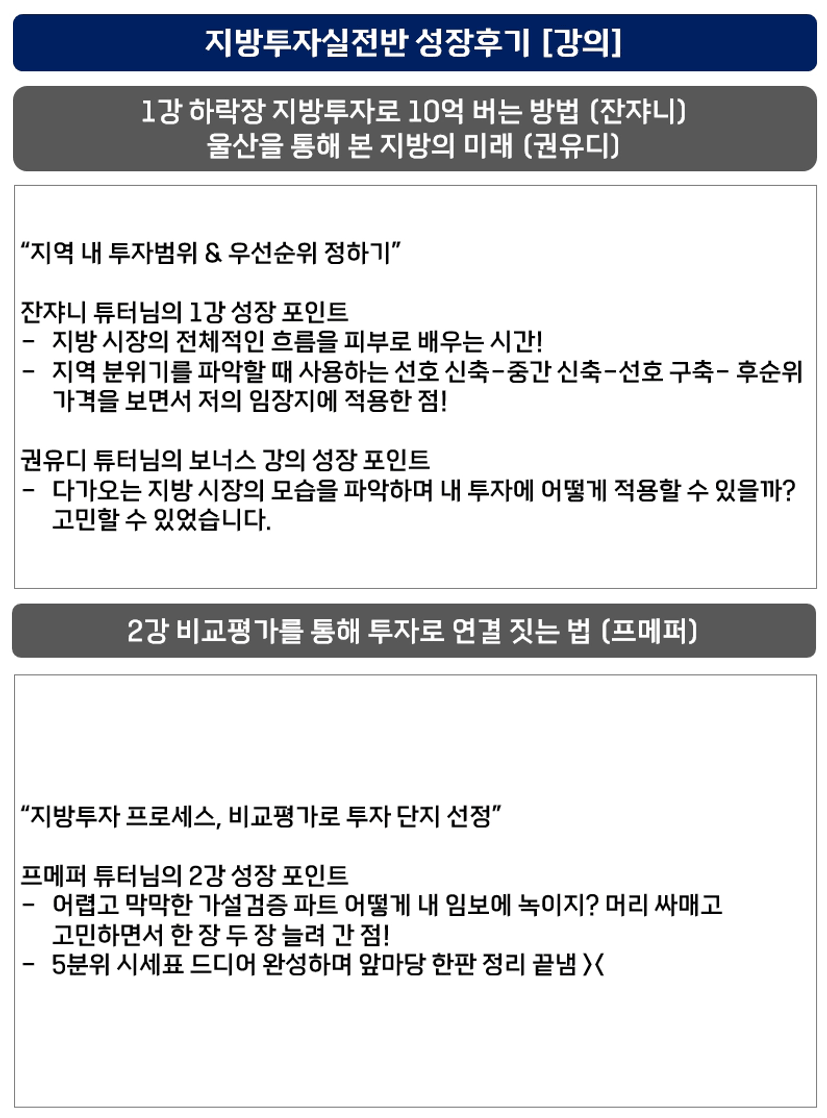 지방투자실전반 성장후기 [강의]

1강 하락장 지방투자로 10억 버는 방법 (잔쟈니)
울산을 통해 본 지방의 미래 (권유디)

“지역 내 투자범위 & 우선순위 정하기”

잔쟈니 튜터님의 1강 성장 포인트
- 지방 시장의 전체적인 흐름을 피부로 배우는 시간!
- 지역 분위기를 파악할 때 사용하는 선호 신축-중간 신축-선호 구축- 후순위 가격을 보면서 저의 임장지에 적용한 점!

권유디 튜터님의 보너스 강의 성장 포인트
- 다가오는 지방 시장의 모습을 파악하며 내 투자에 어떻게 적용할 수 있을까? 고민할 수 있었습니다.

2강 비교평가를 통해 투자로 연결 짓는 법 (프메퍼)

“지방투자 프로세스, 비교평가로 투자 단지 선정”

프메퍼 튜터님의 2강 성장 포인트
- 어렵고 막막한 가설검증 파트 어떻게 내 임보에 녹이지? 머리 싸매고 고민하면서 한 장 두 장 늘려 간 점!
- 5분위 시세표 드디어 완성하며 앞마당 한판 정리 끝냄 ><